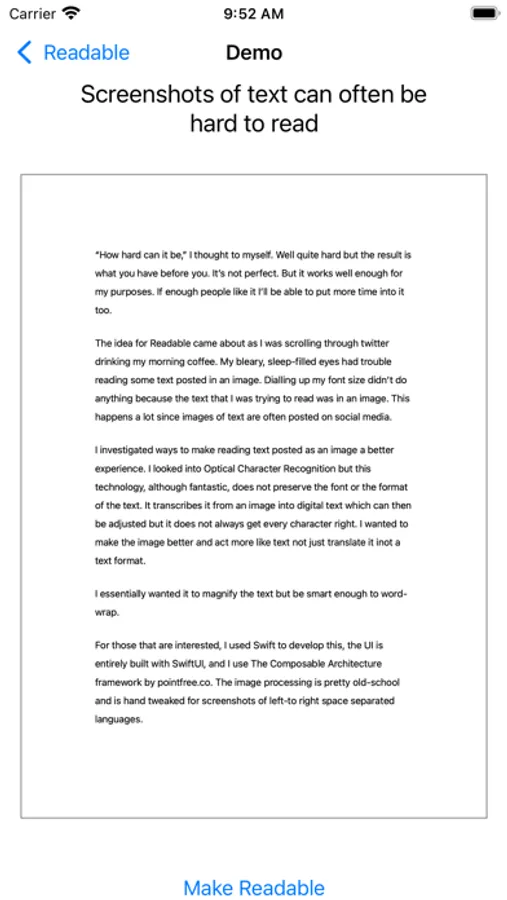 Carrier 9:52 AM

Readable Demo

Screenshots of text can often be hard to read

"How hard can it be," I thought to myself. Well quite hard but the result is what you have before you. It's not perfect. But it works well enough for my purposes. If enough people like it I'll be able to put more time into it too.

The idea for Readable came about as I was scrolling through twitter drinking my morning coffee. My bleary, sleep-filled eyes had trouble reading some text posted in an image. Dialling up my font size didn't do anything because the text that I was trying to read was in an image. This happens a lot since images of text are often posted on social media.

I investigated ways to make reading text posted as an image a better experience. I looked into Optical Character Recognition but this technology, although fantastic, does not preserve the font or the format of the text. It transcribes it from an image into digital text which can then be adjusted but it does not always get every character right. I wanted to make the image better and act more like text not just translate it inot a text format.

I essentially wanted it to magnify the text but be smart enough to word-wrap.

For those that are interested, I used Swift to develop this, the UI is entirely built with SwiftUI, and I use The Composable Architecture framework by pointfree.co. The image processing is pretty old-school and is hand tweaked for screenshots of left-to right space separated languages.

Make Readable